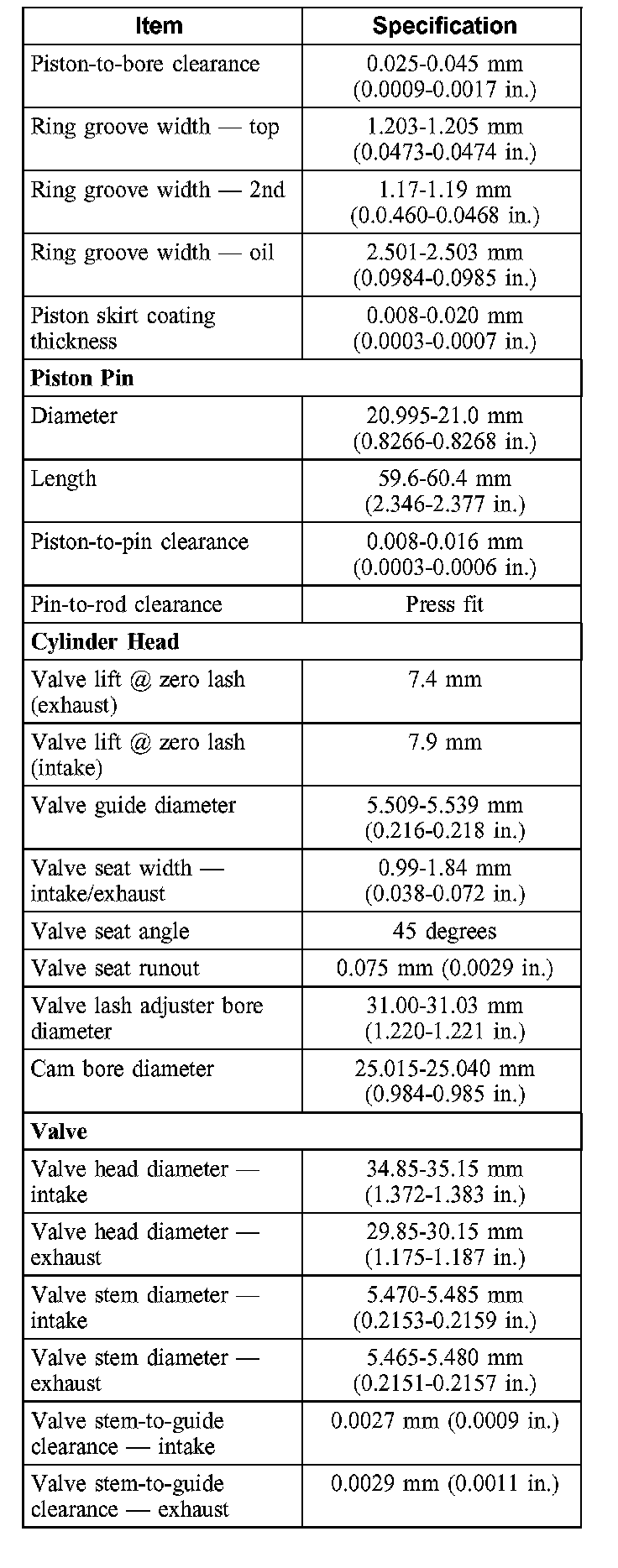 | Item | Specification |
|---|---|
| Piston-to-bore clearance | 0.025-0.045 mm (0.0009-0.0017 in.) |
| Ring groove width — top | 1.203-1.205 mm (0.0473-0.0474 in.) |
| Ring groove width — 2nd | 1.17-1.19 mm (0.0.460-0.0468 in.) |
| Ring groove width — oil | 2.501-2.503 mm (0.0984-0.0985 in.) |
| Piston skirt coating thickness | 0.008-0.020 mm (0.0003-0.0007 in.) |
| **Piston Pin** | |
| Diameter | 20.995-21.0 mm (0.8266-0.8268 in.) |
| Length | 59.6-60.4 mm (2.346-2.377 in.) |
| Piston-to-pin clearance | 0.008-0.016 mm (0.0003-0.0006 in.) |
| Pin-to-rod clearance | Press fit |
| **Cylinder Head** | |
| Valve lift @ zero lash (exhaust) | 7.4 mm |
| Valve lift @ zero lash (intake) | 7.9 mm |
| Valve guide diameter | 5.509-5.539 mm (0.216-0.218 in.) |
| Valve seat width — intake/exhaust | 0.99-1.84 mm (0.038-0.072 in.) |
| Valve seat angle | 45 degrees |
| Valve seat runout | 0.075 mm (0.0029 in.) |
| Valve lash adjuster bore diameter | 31.00-31.03 mm (1.220-1.221 in.) |
| Cam bore diameter | 25.015-25.040 mm (0.984-0.985 in.) |
| **Valve** | |
| Valve head diameter — intake | 34.85-35.15 mm (1.372-1.383 in.) |
| Valve head diameter — exhaust | 29.85-30.15 mm (1.175-1.187 in.) |
| Valve stem diameter — intake | 5.470-5.485 mm (0.2153-0.2159 in.) |
| Valve stem diameter — exhaust | 5.465-5.480 mm (0.2151-0.2157 in.) |
| Valve stem-to-guide clearance — intake | 0.0027 mm (0.0009 in.) |
| Valve stem-to-guide clearance — exhaust | 0.0029 mm (0.0011 in.) |